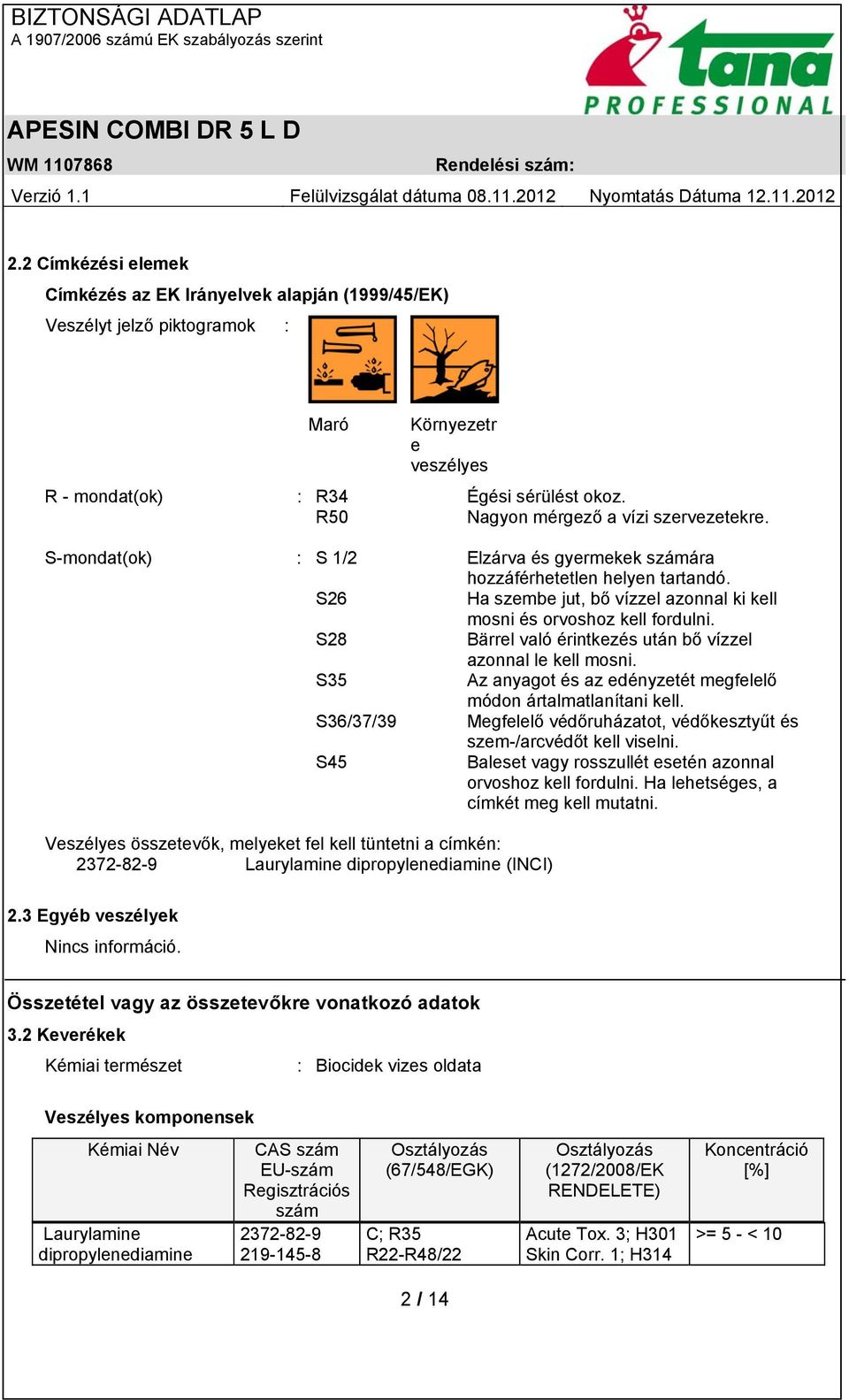 BIZTONSÁGI ADATLAP
A 1907/2006 számú EK szabályozás szerint

tana PROFESSIONAL

APESIN COMBI DR 5 L D

WM 1107868 Rendelési szám:

Verzió 1.1 Felülvizsgálat dátuma 08.11.2012 Nyomtatás Dátuma 12.11.2012

2.2 Címkézési elemek

Címkézés az EK Irányelvek alapján (1999/45/EK)

Veszélyt jelző piktogramok :

Maró

Környezetre veszélyes

R - mondat(ok) : R34 Égési sérülést okoz.
R50 Nagyon mérgező a vízi szervezetekre.

S-mondat(ok) : S 1/2 Elzárva és gyermekek számára hozzáférhetetlen helyen tartandó.
S26 Ha szembe jut, bő vízzel azonnal ki kell mosni és orvoshoz kell fordulni.
S28 Bärrel való érintkezés után bő vízzel azonnal le kell mosni.
S35 Az anyagot és az edényzetét megfelelő módon ártalmatlanítani kell.
S36/37/39 Megfelelő védőruházatot, védőkesztyűt és szem-/arcvédőt kell viselni.
S45 Baleset vagy rosszullét esetén azonnal orvoshoz kell fordulni. Ha lehetséges, a címkét meg kell mutatni.

Veszélyes összetevők, melyeket fel kell tüntetni a címkén:
2372-82-9 Laurylamine dipropylenediamine (INCI)

2.3 Egyéb veszélyek

Nincs információ.

Összetétel vagy az összetevőkre vonatkozó adatok

3.2 Keverékek

Kémiai természet : Biocidek vizes oldata

Veszélyes komponensek

| Kémiai Név | CAS szám EU-szám Regisztrációs szám | Osztályozás (67/548/EGK) | Osztályozás (1272/2008/EK RENDELETE) | Koncentráció [%] |
|---|---|---|---|---|
| Laurylamine dipropylenediamine | 2372-82-9 219-145-8 | C; R35 R22-R48/22 | Acute Tox. 3; H301 Skin Corr. 1; H314 | >= 5 - < 10 |

2 / 14